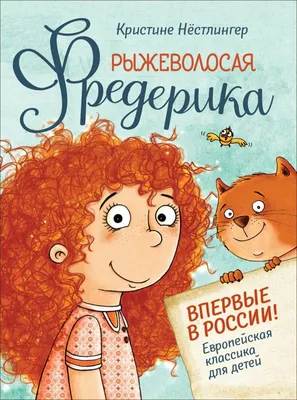 Кристине Нёстлингер

РЫЖЕВОЛОСАЯ
Фредерика

ВПЕРВЫЕ В РОССИИ!
Европейская классика для детей